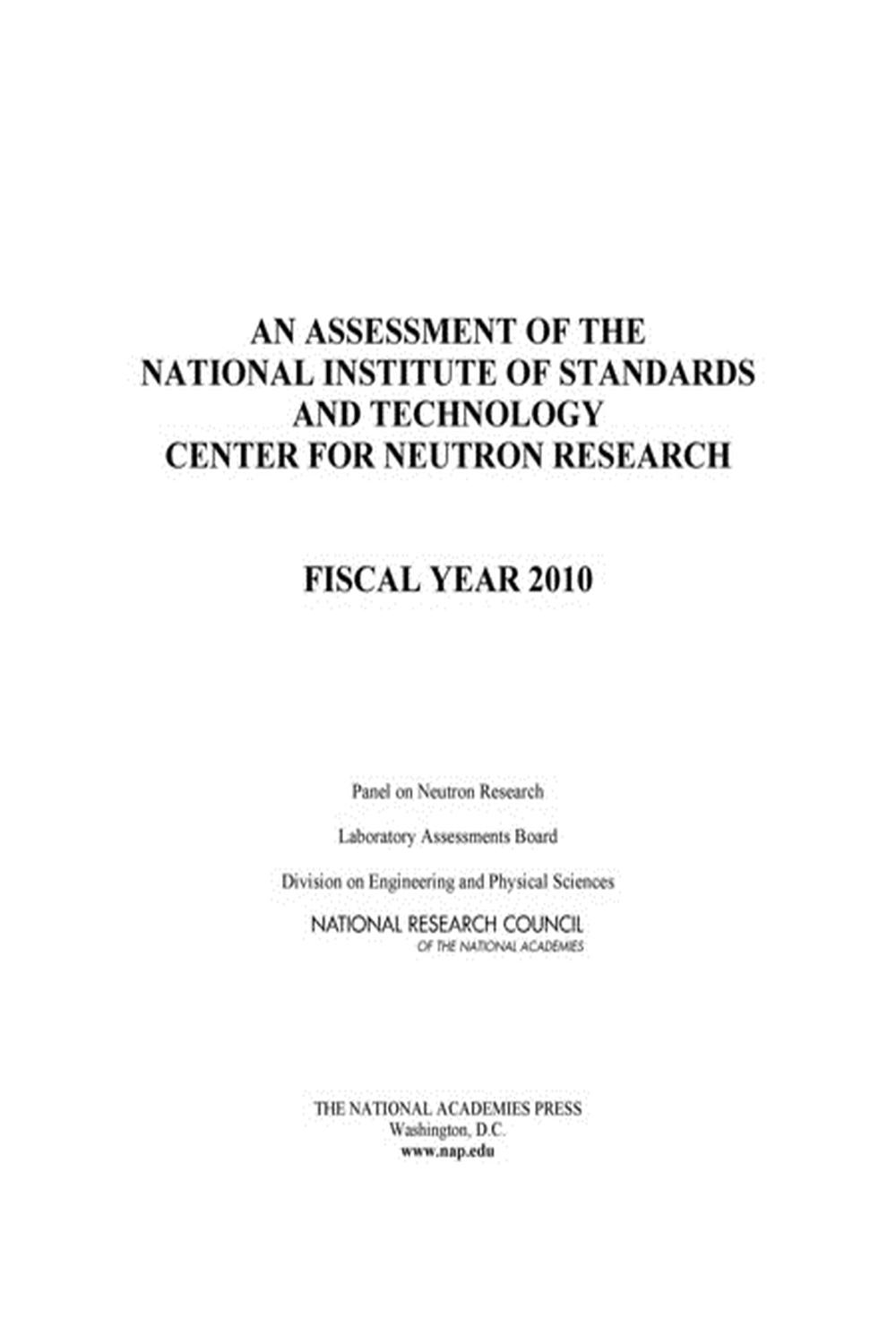 AN ASSESSMENT OF THE NATIONAL INSTITUTE OF STANDARDS AND TECHNOLOGY CENTER FOR NEUTRON RESEARCH

FISCAL YEAR 2010

Panel on Neutron Research

Laboratory Assessments Board

Division on Engineering and Physical Sciences

NATIONAL RESEARCH COUNCIL
OF THE NATIONAL ACADEMIES

THE NATIONAL ACADEMIES PRESS
Washington, D.C.
www.nap.edu